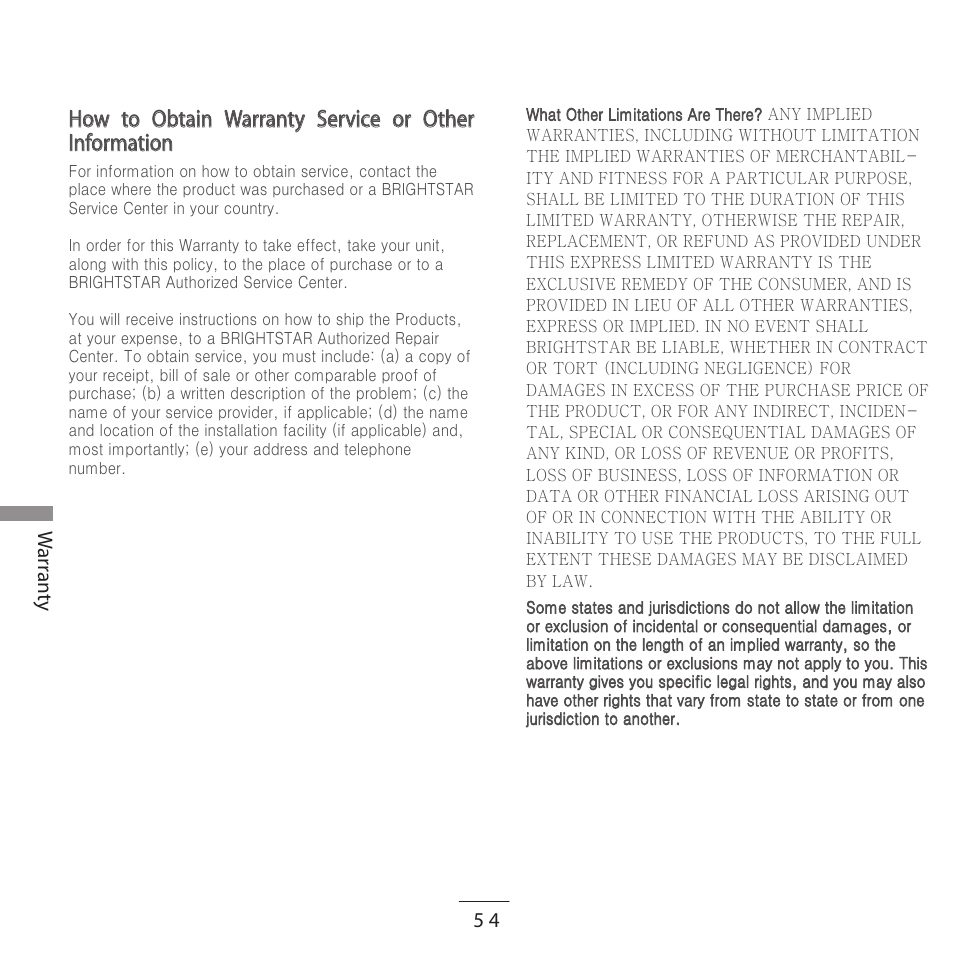 How to Obtain Warranty Service or Other Information

For information on how to obtain service, contact the place where the product was purchased or a BRIGHTSTAR Service Center in your country.

In order for this Warranty to take effect, take your unit, along with this policy, to the place of purchase or to a BRIGHTSTAR Authorized Service Center.

You will receive instructions on how to ship the Products, at your expense, to a BRIGHTSTAR Authorized Repair Center. To obtain service, you must include: (a) a copy of your receipt, bill of sale or other comparable proof of purchase; (b) a written description of the problem; (c) the name of your service provider, if applicable; (d) the name and location of the installation facility (if applicable) and, most importantly; (e) your address and telephone number.

Warranty

What Other Limitations Are There? ANY IMPLIED WARRANTIES, INCLUDING WITHOUT LIMITATION THE IMPLIED WARRANTIES OF MERCHANTABILITY AND FITNESS FOR A PARTICULAR PURPOSE, SHALL BE LIMITED TO THE DURATION OF THIS LIMITED WARRANTY, OTHERWISE THE REPAIR, REPLACEMENT, OR REFUND AS PROVIDED UNDER THIS EXPRESS LIMITED WARRANTY IS THE EXCLUSIVE REMEDY OF THE CONSUMER, AND IS PROVIDED IN LIEU OF ALL OTHER WARRANTIES, EXPRESS OR IMPLIED. IN NO EVENT SHALL BRIGHTSTAR BE LIABLE, WHETHER IN CONTRACT OR TORT (INCLUDING NEGLIGENCE) FOR DAMAGES IN EXCESS OF THE PURCHASE PRICE OF THE PRODUCT, OR FOR ANY INDIRECT, INCIDENTAL, SPECIAL OR CONSEQUENTIAL DAMAGES OF ANY KIND, OR LOSS OF REVENUE OR PROFITS, LOSS OF BUSINESS, LOSS OF INFORMATION OR DATA OR OTHER FINANCIAL LOSS ARISING OUT OF OR IN CONNECTION WITH THE ABILITY OR INABILITY TO USE THE PRODUCTS, TO THE FULL EXTENT THESE DAMAGES MAY BE DISCLAIMED BY LAW.

Some states and jurisdictions do not allow the limitation or exclusion of incidental or consequential damages, or limitation on the length of an implied warranty, so the above limitations or exclusions may not apply to you. This warranty gives you specific legal rights, and you may also have other rights that vary from state to state or from one jurisdiction to another.

54